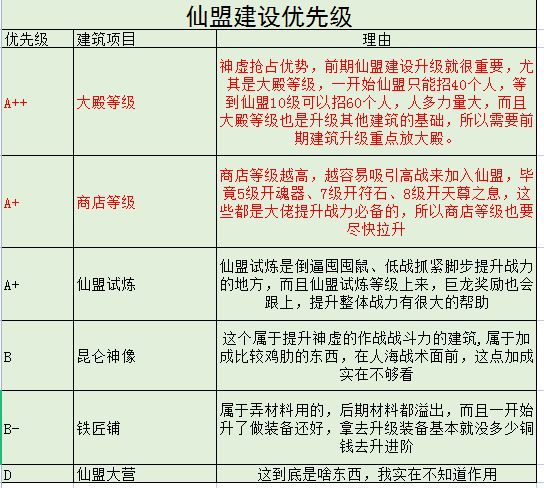 仙盟建设优先级

| 优先级 | 建筑项目 | 理由 |
|---|---|---|
| A++ | 大殿等级 | 神虚抢占优势，前期仙盟建设升级就很重要，尤其是大殿等级，一开始仙盟只能招40个人，等到仙盟10级可以招60个人，人多力量大，而且大殿等级也是升级其他建筑的基础，所以需要前期建筑升级重点放大殿。 |
| A+ | 商店等级 | 商店等级越高，越容易吸引高战来加入仙盟，毕竟5级开魂器、7级开符石、8级开天尊之息，这些都是大佬提升战力必备的，所以商店等级也要尽快拉升 |
| A+ | 仙盟试炼 | 仙盟试炼是倒逼囤囤鼠、低战抓紧脚步提升战力的地方，而且仙盟试炼等级上来，巨龙奖励也会跟上，提升整体战力有很大的帮助 |
| B | 昆仑神像 | 这个属于提升神虚的作战战斗力的建筑,属于加成比较鸡肋的东西，在人海战术面前，这点加成实在不够看 |
| B- | 铁匠铺 | 属于弄材料用的，后期材料都溢出，而且一开始升了做装备还好，拿去升级装备基本就没多少铜钱去升进阶 |
| D | 仙盟大营 | 这到底是啥东西，我实在不知道作用 |